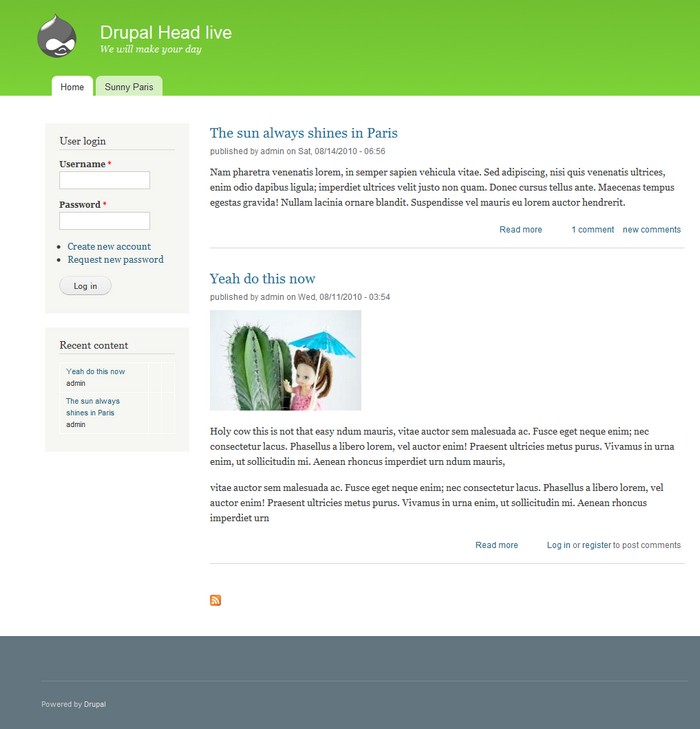 Drupal Head live
We will make your day

Home
Sunny Paris

User login

Username *

Password *

- Create new account
- Request new password

Log in

Recent content

Yeah do this now
admin

The sun always shines in Paris
admin

The sun always shines in Paris

published by admin on Sat, 08/14/2010 - 06:56

Nam pharetra venenatis lorem, in semper sapien vehicula vitae. Sed adipiscing, nisi quis venenatis ultrices, enim odio dapibus ligula; imperdiet ultrices velit justo non quam. Donec cursus tellus ante. Maecenas tempus egestas gravida! Nullam lacinia ornare blandit. Suspendisse vel mauris eu lorem auctor hendrerit.

Read more 1 comment new comments

Yeah do this now

published by admin on Wed, 08/11/2010 - 03:54

Holy cow this is not that easy ndum mauris, vitae auctor sem malesuada ac. Fusce eget neque enim; nec consectetur lacus. Phasellus a libero lorem, vel auctor enim! Praesent ultricies metus purus. Vivamus in urna enim, ut sollicitudin mi. Aenean rhoncus imperdiet urn ndum mauris,

vitae auctor sem malesuada ac. Fusce eget neque enim; nec consectetur lacus. Phasellus a libero lorem, vel auctor enim! Praesent ultricies metus purus. Vivamus in urna enim, ut sollicitudin mi. Aenean rhoncus imperdiet urn

Read more Log in or register to post comments

Powered by Drupal